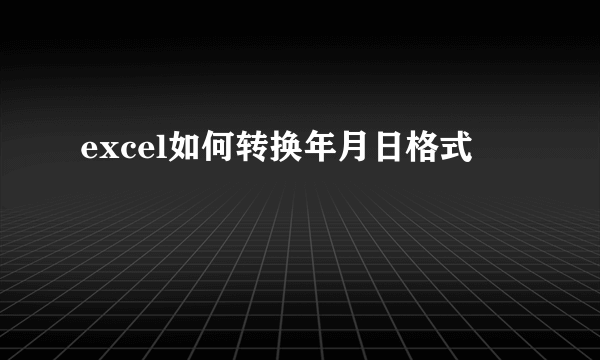 excel如何转换年月日格式